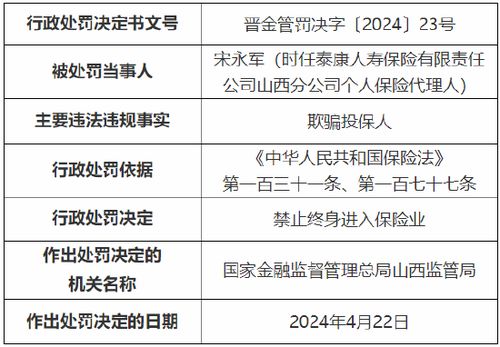 | 行政处罚决定书文号 | 晋金管罚决字〔2024〕23号 |
|---|---|
| 被处罚当事人 | 宋永军（时任泰康人寿保险有限责任公司山西分公司个人保险代理人） |
| 主要违法违规事实 | 欺骗投保人 |
| 行政处罚依据 | 《中华人民共和国保险法》第一百三十一条、第一百七十七条 |
| 行政处罚决定 | 禁止终身进入保险业 |
| 作出处罚决定的机关名称 | 国家金融监督管理总局山西监管局 |
| 作出处罚决定的日期 | 2024年4月22日 |